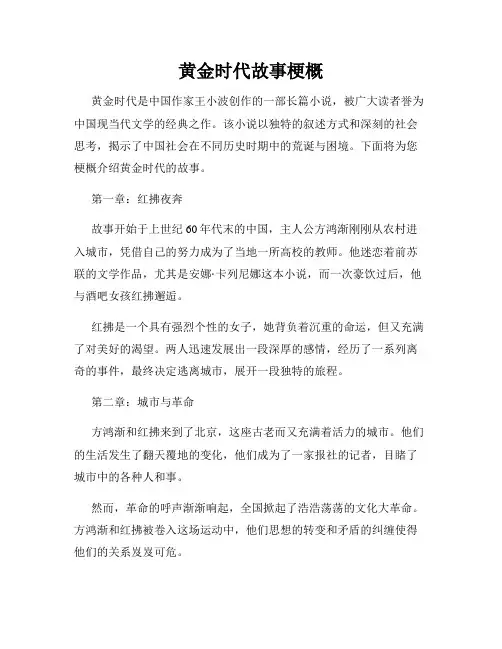 黄金时代故事梗概

黄金时代是中国作家王小波创作的一部长篇小说，被广大读者誉为中国现当代文学的经典之作。该小说以独特的叙述方式和深刻的社会思考，揭示了中国社会在不同历史时期中的荒诞与困境。下面将为您梗概介绍黄金时代的故事。

第一章：红拂夜奔

故事开始于上世纪60年代末的中国，主人公方鸿渐刚刚从农村进入城市，凭借自己的努力成为了当地一所高校的教师。他迷恋着前苏联的文学作品，尤其是安娜·卡列尼娜这本小说，而一次豪饮过后，他与酒吧女孩红拂邂逅。

红拂是一个具有强烈个性的女子，她背负着沉重的命运，但又充满了对美好的渴望。两人迅速发展出一段深厚的感情，经历了一系列离奇的事件，最终决定逃离城市，展开一段独特的旅程。

第二章：城市与革命

方鸿渐和红拂来到了北京，这座古老而又充满着活力的城市。他们的生活发生了翻天覆地的变化，他们成为了一家报社的记者，目睹了城市中的各种人和事。

然而，革命的呼声渐渐响起，全国掀起了浩浩荡荡的文化大革命。方鸿渐和红拂被卷入这场运动中，他们思想的转变和矛盾的纠缠使得他们的关系岌岌可危。